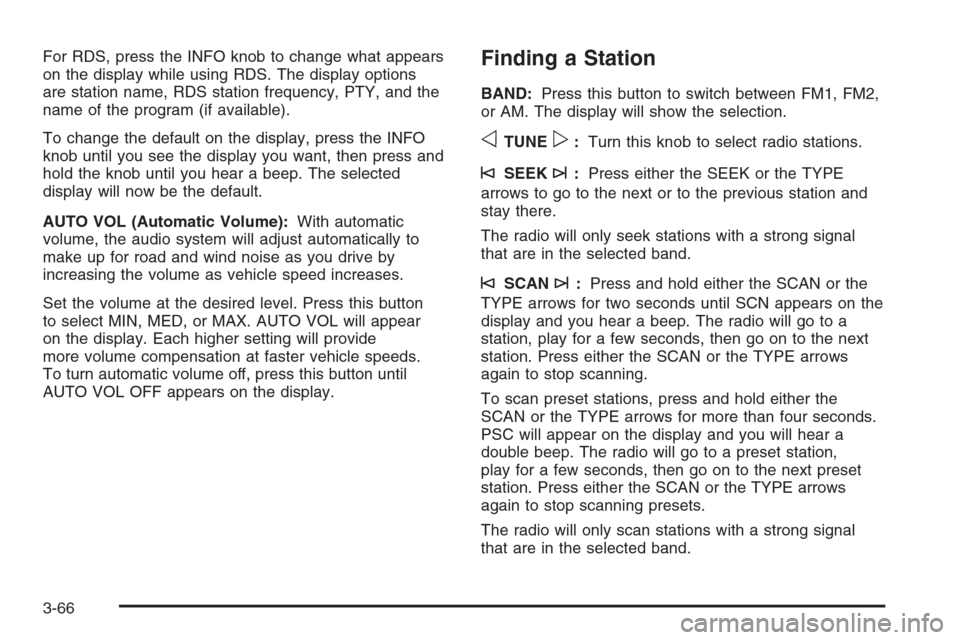 For RDS, press the INFO knob to change what appears on the display while using RDS. The display options are station name, RDS station frequency, PTY, and the name of the program (if available).

To change the default on the display, press the INFO knob until you see the display you want, then press and hold the knob until you hear a beep. The selected display will now be the default.

AUTO VOL (Automatic Volume): With automatic volume, the audio system will adjust automatically to make up for road and wind noise as you drive by increasing the volume as vehicle speed increases.

Set the volume at the desired level. Press this button to select MIN, MED, or MAX. AUTO VOL will appear on the display. Each higher setting will provide more volume compensation at faster vehicle speeds. To turn automatic volume off, press this button until AUTO VOL OFF appears on the display.

Finding a Station

BAND: Press this button to switch between FM1, FM2, or AM. The display will show the selection.

◁ TUNE ▷ : Turn this knob to select radio stations.

⧏ SEEK ⧐ : Press either the SEEK or the TYPE arrows to go to the next or to the previous station and stay there.

The radio will only seek stations with a strong signal that are in the selected band.

⧏ SCAN ⧐ : Press and hold either the SCAN or the TYPE arrows for two seconds until SCN appears on the display and you hear a beep. The radio will go to a station, play for a few seconds, then go on to the next station. Press either the SCAN or the TYPE arrows again to stop scanning.

To scan preset stations, press and hold either the SCAN or the TYPE arrows for more than four seconds. PSC will appear on the display and you will hear a double beep. The radio will go to a preset station, play for a few seconds, then go on to the next preset station. Press either the SCAN or the TYPE arrows again to stop scanning presets.

The radio will only scan stations with a strong signal that are in the selected band.

3-66

carmanualsonline.info